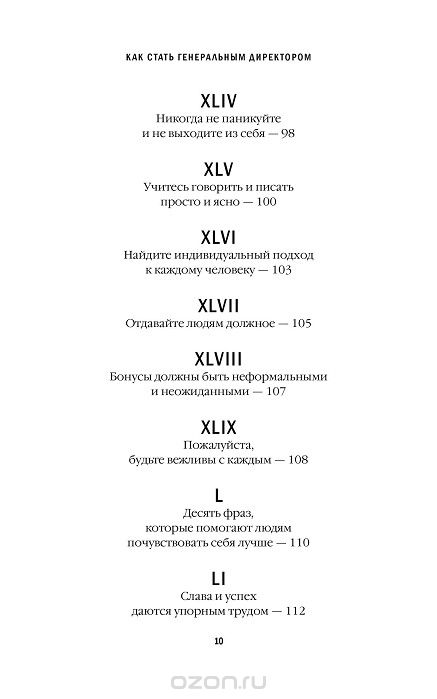 КАК СТАТЬ ГЕНЕРАЛЬНЫМ ДИРЕКТОРОМ

XLIV
Никогда не паникуйте
и не выходите из себя — 98

XLV
Учитесь говорить и писать
просто и ясно — 100

XLVI
Найдите индивидуальный подход
к каждому человеку — 103

XLVII
Отдавайте людям должное — 105

XLVIII
Бонусы должны быть неформальными
и неожиданными — 107

XLIX
Пожалуйста,
будьте вежливы с каждым — 108

L
Десять фраз,
которые помогают людям
почувствовать себя лучше — 110

LI
Слава и успех
даются упорным трудом — 112

10

ozon.ru